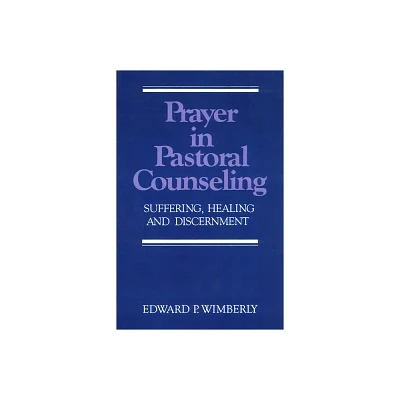 Prayer in Pastoral Counseling

SUFFERING, HEALING AND DISCERNMENT

EDWARD P. WIMBERLY